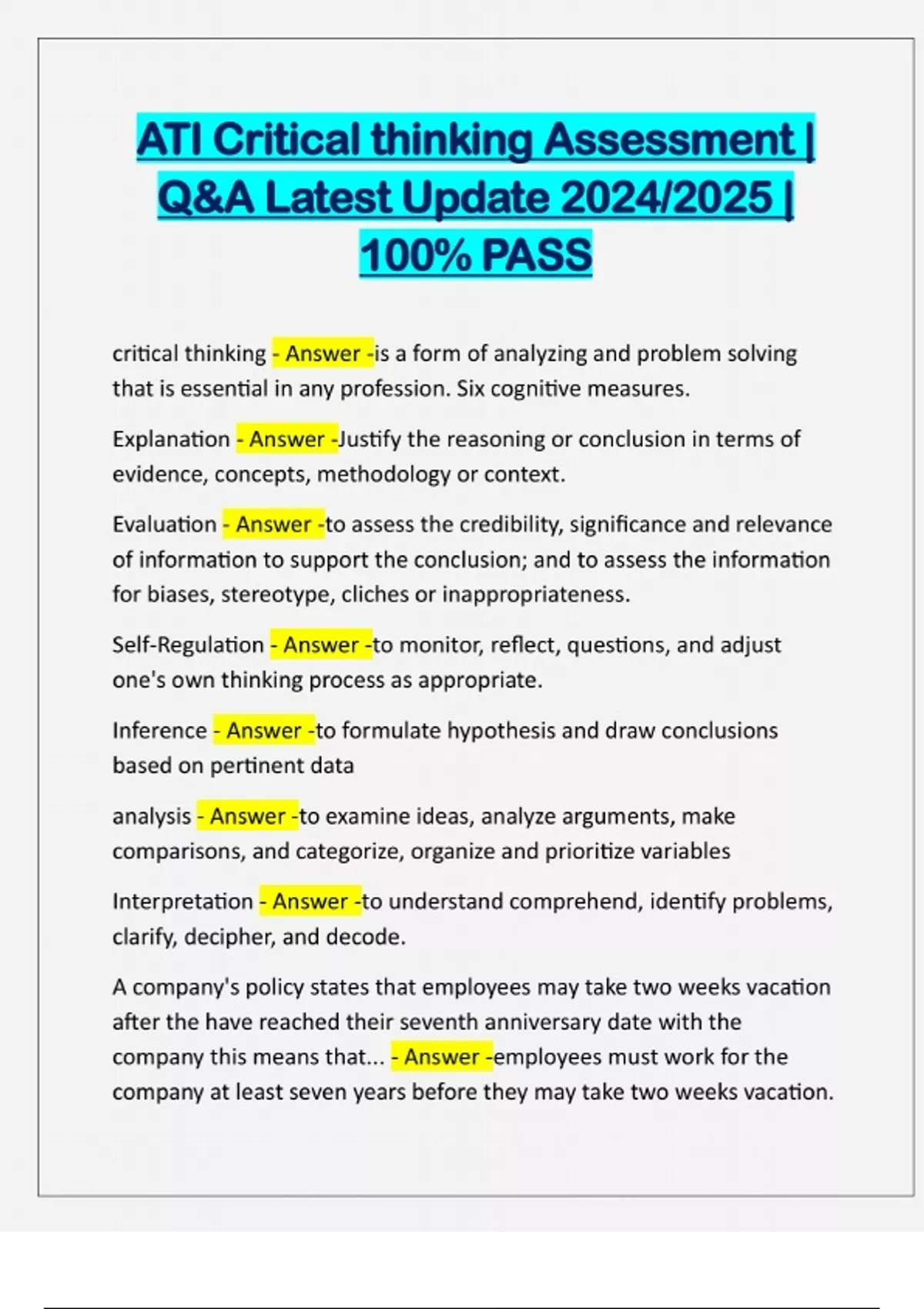 ATI Critical thinking Assessment | Q&A Latest Update 2024/2025 | 100% PASS

critical thinking - Answer -is a form of analyzing and problem solving that is essential in any profession. Six cognitive measures.

Explanation - Answer -Justify the reasoning or conclusion in terms of evidence, concepts, methodology or context.

Evaluation - Answer -to assess the credibility, significance and relevance of information to support the conclusion; and to assess the information for biases, stereotype, cliches or inappropriateness.

Self-Regulation - Answer -to monitor, reflect, questions, and adjust one's own thinking process as appropriate.

Inference - Answer -to formulate hypothesis and draw conclusions based on pertinent data

analysis - Answer -to examine ideas, analyze arguments, make comparisons, and categorize, organize and prioritize variables

Interpretation - Answer -to understand comprehend, identify problems, clarify, decipher, and decode.

A company's policy states that employees may take two weeks vacation after the have reached their seventh anniversary date with the company this means that... - Answer -employees must work for the company at least seven years before they may take two weeks vacation.